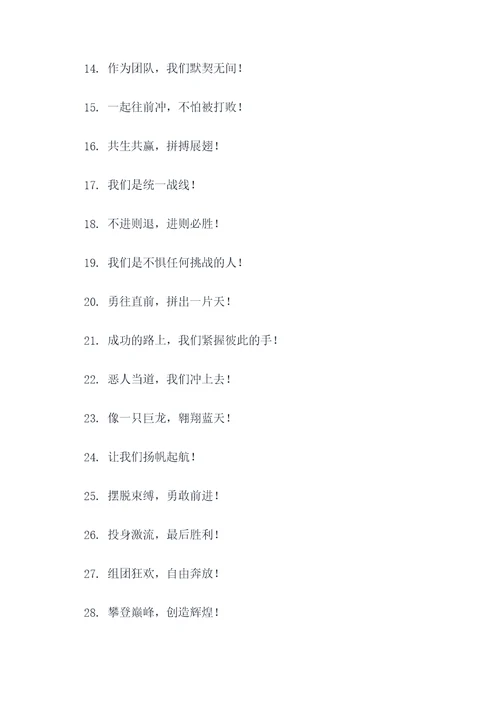 14. 作为团队，我们默契无间！

15. 一起往前冲，不怕被打败！

16. 共生共赢，拼搏展翅！

17. 我们是统一战线！

18. 不进则退，进则必胜！

19. 我们是不惧任何挑战的人！

20. 勇往直前，拼出一片天！

21. 成功的路上，我们紧握彼此的手！

22. 恶人当道，我们冲上去！

23. 像一只巨龙，翱翔蓝天！

24. 让我们扬帆起航！

25. 摆脱束缚，勇敢前进！

26. 投身激流，最后胜利！

27. 组团狂欢，自由奔放！

28. 攀登巅峰，创造辉煌！